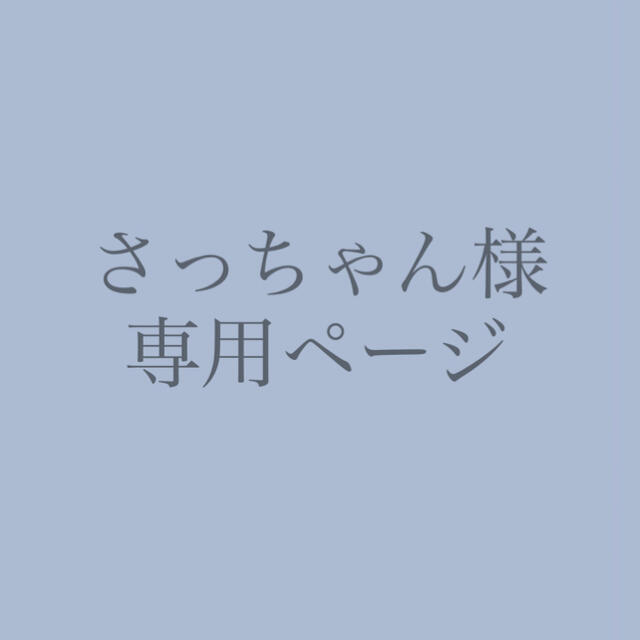 さっちゃん様
専用ページ